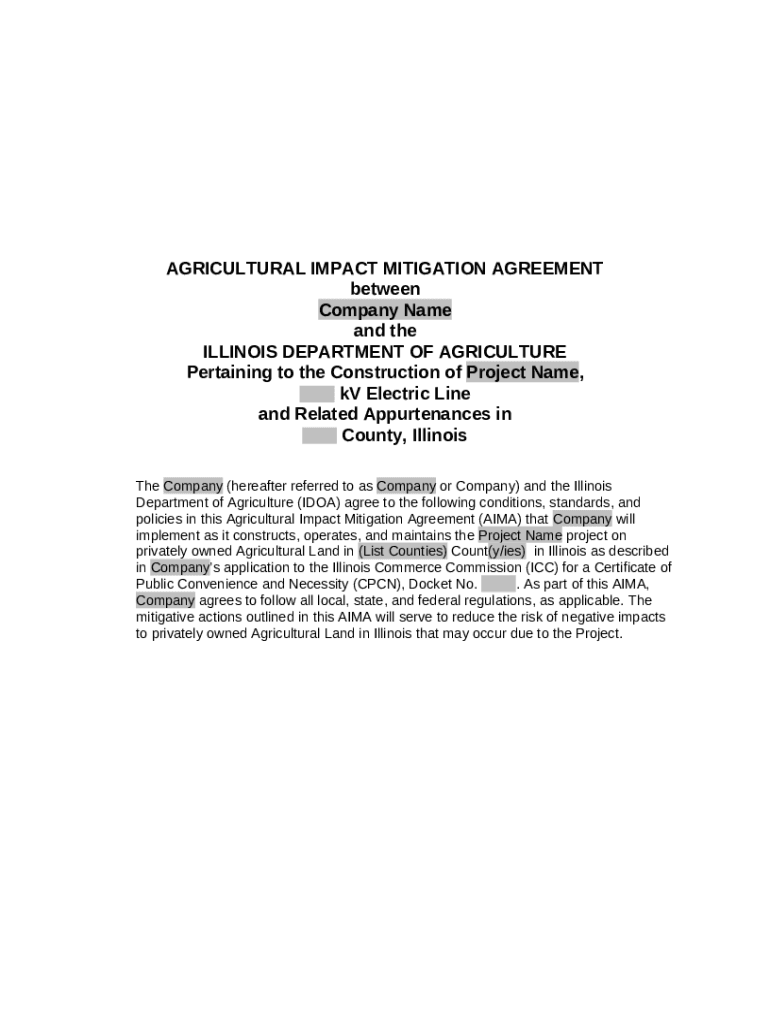 AGRICULTURAL IMPACT MITIGATION AGREEMENT
between
Company Name
and the
ILLINOIS DEPARTMENT OF AGRICULTURE
Pertaining to the Construction of Project Name,
kV Electric Line
and Related Appurtenances in
County, Illinois

The Company (hereafter referred to as Company or Company) and the Illinois Department of Agriculture (IDOA) agree to the following conditions, standards, and policies in this Agricultural Impact Mitigation Agreement (AIMA) that Company will implement as it constructs, operates, and maintains the Project Name project on privately owned Agricultural Land in (List Counties) Count(y/ies) in Illinois as described in Company's application to the Illinois Commerce Commission (ICC) for a Certificate of Public Convenience and Necessity (CPCN), Docket No. . As part of this AIMA, Company agrees to follow all local, state, and federal regulations, as applicable. The mitigative actions outlined in this AIMA will serve to reduce the risk of negative impacts to privately owned Agricultural Land in Illinois that may occur due to the Project.